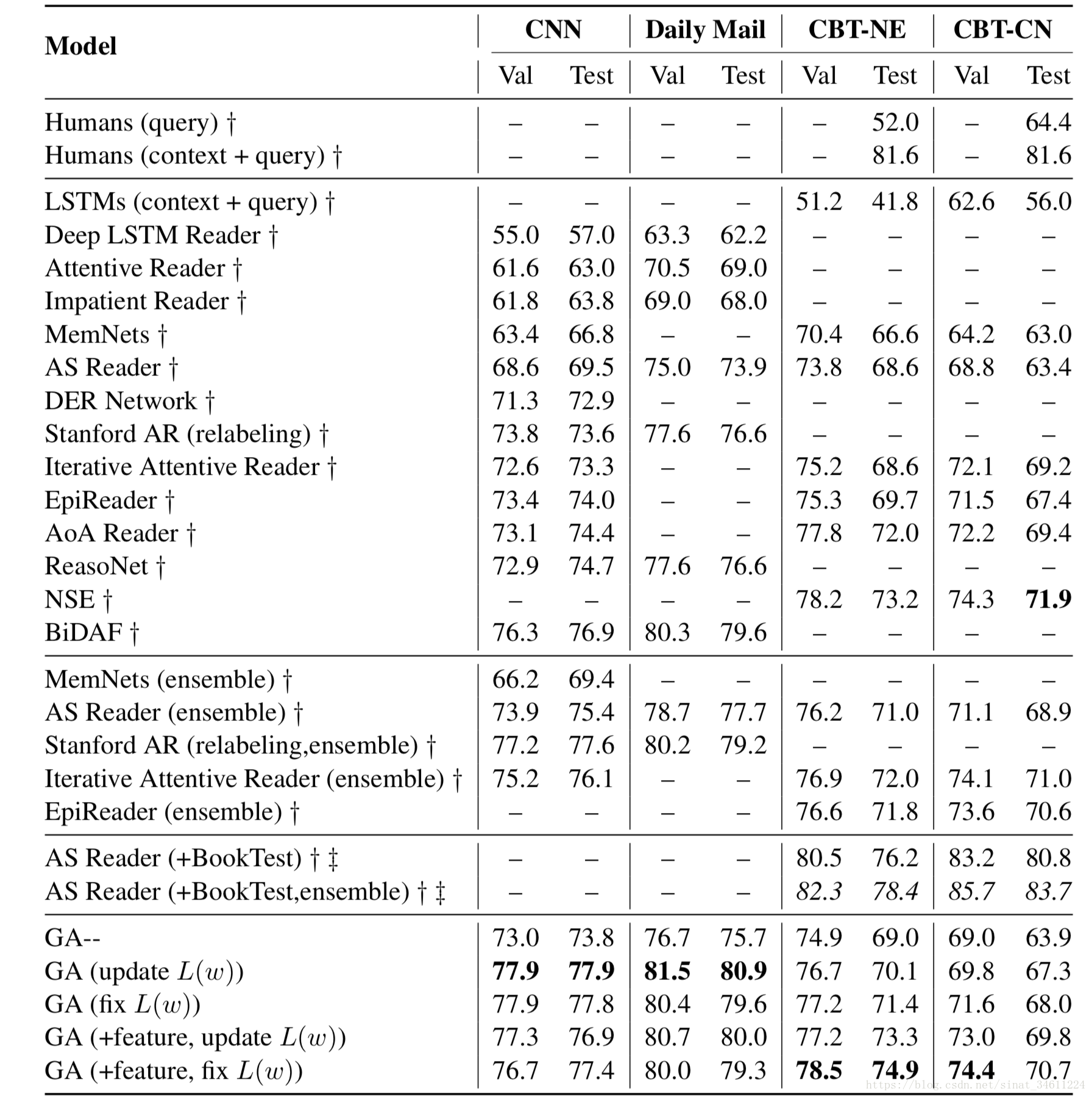 | Model | CNN Val | CNN Test | Daily Mail Val | Daily Mail Test | CBT-NE Val | CBT-NE Test | CBT-CN Val | CBT-CN Test |
|---|---|---|---|---|---|---|---|---|
| Humans (query) † | – | – | – | – | – | 52.0 | – | 64.4 |
| Humans (context + query) † | – | – | – | – | – | 81.6 | – | 81.6 |
| LSTMs (context + query) † | – | – | – | – | 51.2 | 41.8 | 62.6 | 56.0 |
| Deep LSTM Reader † | 55.0 | 57.0 | 63.3 | 62.2 | – | – | – | – |
| Attentive Reader † | 61.6 | 63.0 | 70.5 | 69.0 | – | – | – | – |
| Impatient Reader † | 61.8 | 63.8 | 69.0 | 68.0 | – | – | – | – |
| MemNets † | 63.4 | 66.8 | – | – | 70.4 | 66.6 | 64.2 | 63.0 |
| AS Reader † | 68.6 | 69.5 | 75.0 | 73.9 | 73.8 | 68.6 | 68.8 | 63.4 |
| DER Network † | 71.3 | 72.9 | – | – | – | – | – | – |
| Stanford AR (relabeling) † | 73.8 | 73.6 | 77.6 | 76.6 | – | – | – | – |
| Iterative Attentive Reader † | 72.6 | 73.3 | – | – | 75.2 | 68.6 | 72.1 | 69.2 |
| EpiReader † | 73.4 | 74.0 | – | – | 75.3 | 69.7 | 71.5 | 67.4 |
| AoA Reader † | 73.1 | 74.4 | – | – | 77.8 | 72.0 | 72.2 | 69.4 |
| ReasoNet † | 72.9 | 74.7 | 77.6 | 76.6 | – | – | – | – |
| NSE † | – | – | – | – | 78.2 | 73.2 | 74.3 | **71.9** |
| BiDAF † | 76.3 | 76.9 | 80.3 | 79.6 | – | – | – | – |
| MemNets (ensemble) † | 66.2 | 69.4 | – | – | – | – | – | – |
| AS Reader (ensemble) † | 73.9 | 75.4 | 78.7 | 77.7 | 76.2 | 71.0 | 71.1 | 68.9 |
| Stanford AR (relabeling,ensemble) † | 77.2 | 77.6 | 80.2 | 79.2 | – | – | – | – |
| Iterative Attentive Reader (ensemble) † | 75.2 | 76.1 | – | – | 76.9 | 72.0 | 74.1 | 71.0 |
| EpiReader (ensemble) † | – | – | – | – | 76.6 | 71.8 | 73.6 | 70.6 |
| AS Reader (+BookTest) † ‡ | – | – | – | – | 80.5 | 76.2 | 83.2 | 80.8 |
| AS Reader (+BookTest,ensemble) † ‡ | – | – | – | – | *82.3* | *78.4* | *85.7* | *83.7* |
| GA-- | 73.0 | 73.8 | 76.7 | 75.7 | 74.9 | 69.0 | 69.0 | 63.9 |
| GA (update $L(w)$) | **77.9** | **77.9** | **81.5** | **80.9** | 76.7 | 70.1 | 69.8 | 67.3 |
| GA (fix $L(w)$) | 77.9 | 77.8 | 80.4 | 79.6 | 77.2 | 71.4 | 71.6 | 68.0 |
| GA (+feature, update $L(w)$) | 77.3 | 76.9 | 80.7 | 80.0 | 77.2 | 73.3 | 73.0 | 69.8 |
| GA (+feature, fix $L(w)$) | 76.7 | 77.4 | 80.0 | 79.3 | **78.5** | **74.9** | **74.4** | 70.7 |

https://blog.csdn.net/sinat_34611224